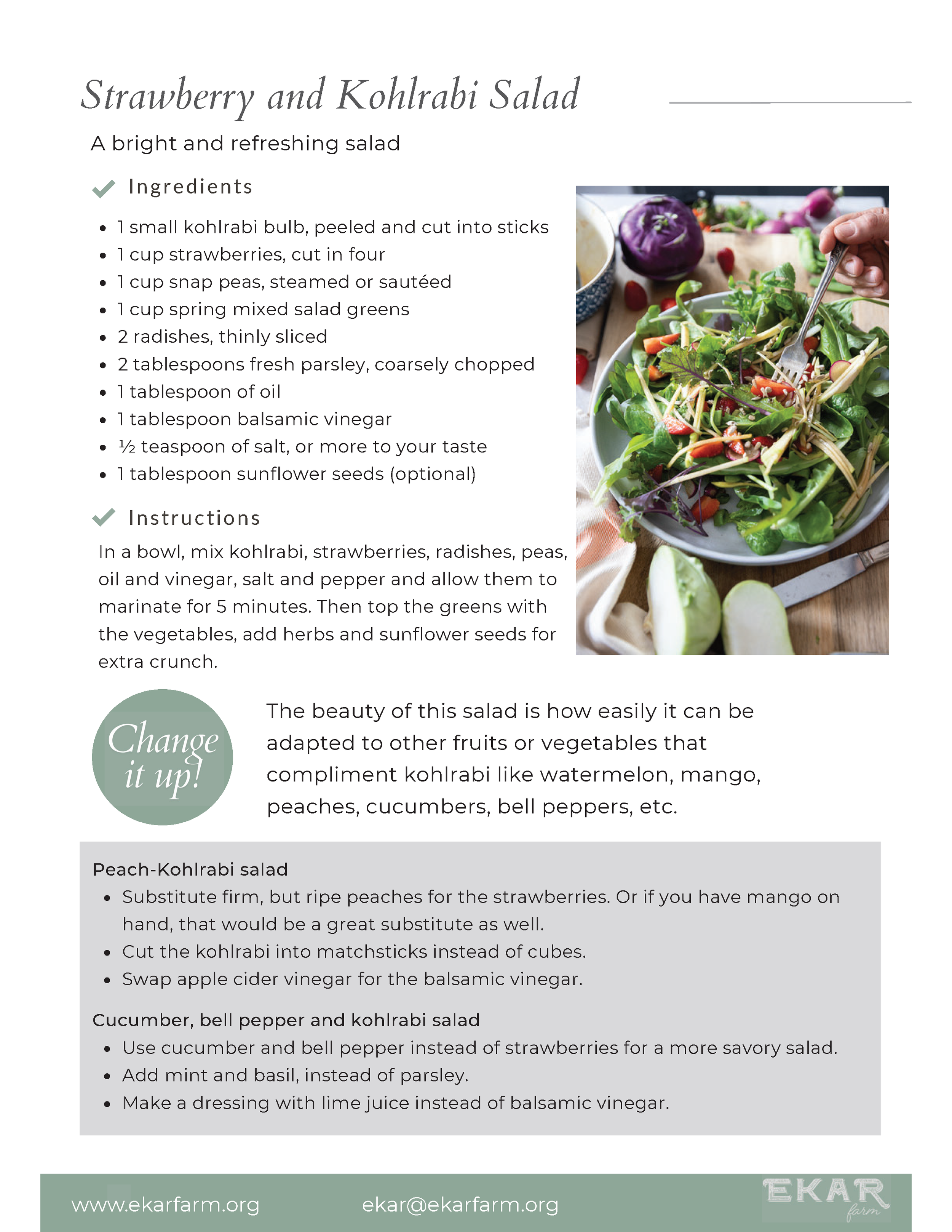 Strawberry and Kohlrabi Salad

A bright and refreshing salad

Ingredients

- 1 small kohlrabi bulb, peeled and cut into sticks
- 1 cup strawberries, cut in four
- 1 cup snap peas, steamed or sautéed
- 1 cup spring mixed salad greens
- 2 radishes, thinly sliced
- 2 tablespoons fresh parsley, coarsely chopped
- 1 tablespoon of oil
- 1 tablespoon balsamic vinegar
- ½ teaspoon of salt, or more to your taste
- 1 tablespoon sunflower seeds (optional)

Instructions

In a bowl, mix kohlrabi, strawberries, radishes, peas, oil and vinegar, salt and pepper and allow them to marinate for 5 minutes. Then top the greens with the vegetables, add herbs and sunflower seeds for extra crunch.

Change it up!

The beauty of this salad is how easily it can be adapted to other fruits or vegetables that compliment kohlrabi like watermelon, mango, peaches, cucumbers, bell peppers, etc.

Peach-Kohlrabi salad
- Substitute firm, but ripe peaches for the strawberries. Or if you have mango on hand, that would be a great substitute as well.
- Cut the kohlrabi into matchsticks instead of cubes.
- Swap apple cider vinegar for the balsamic vinegar.

Cucumber, bell pepper and kohlrabi salad
- Use cucumber and bell pepper instead of strawberries for a more savory salad.
- Add mint and basil, instead of parsley.
- Make a dressing with lime juice instead of balsamic vinegar.

www.ekarfarm.org ekar@ekarfarm.org EKAR farm